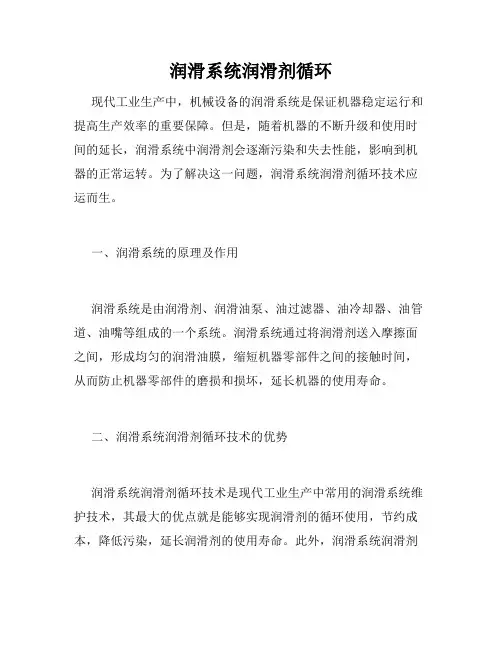 润滑系统润滑剂循环

现代工业生产中，机械设备的润滑系统是保证机器稳定运行和提高生产效率的重要保障。但是，随着机器的不断升级和使用时间的延长，润滑系统中润滑剂会逐渐污染和失去性能，影响到机器的正常运转。为了解决这一问题，润滑系统润滑剂循环技术应运而生。

一、润滑系统的原理及作用

润滑系统是由润滑剂、润滑油泵、油过滤器、油冷却器、油管道、油嘴等组成的一个系统。润滑系统通过将润滑剂送入摩擦面之间，形成均匀的润滑油膜，缩短机器零部件之间的接触时间，从而防止机器零部件的磨损和损坏，延长机器的使用寿命。

二、润滑系统润滑剂循环技术的优势

润滑系统润滑剂循环技术是现代工业生产中常用的润滑系统维护技术，其最大的优点就是能够实现润滑剂的循环使用，节约成本，降低污染，延长润滑剂的使用寿命。此外，润滑系统润滑剂